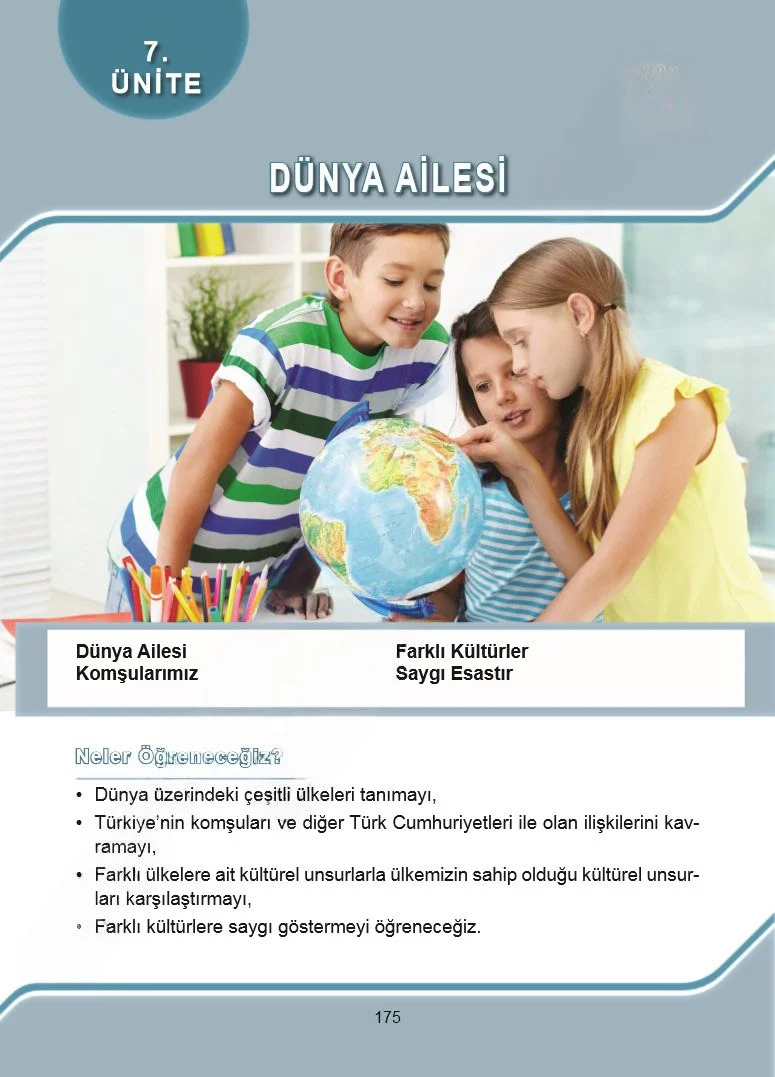 7.
ÜNİTE

DÜNYA AİLESİ

Dünya Ailesi
Komşularımız

Farklı Kültürler
Saygı Esastır

Neler Öğreneceğiz?

• Dünya üzerindeki çeşitli ülkeleri tanımayı,
• Türkiye'nin komşuları ve diğer Türk Cumhuriyetleri ile olan ilişkilerini kavramayı,
• Farklı ülkelere ait kültürel unsurlarla ülkemizin sahip olduğu kültürel unsurları karşılaştırmayı,
• Farklı kültürlere saygı göstermeyi öğreneceğiz.

175